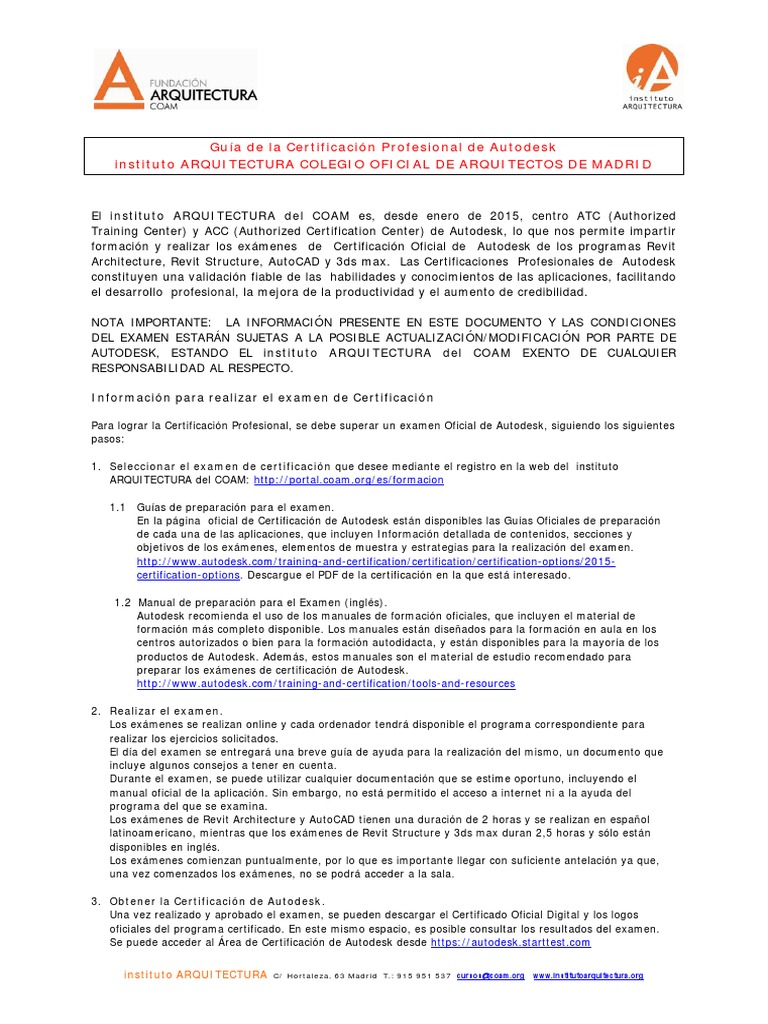 FUNDACIÓN
ARQUITECTURA
COAM

instituto
ARQUITECTURA

Guía de la Certificación Profesional de Autodesk
instituto ARQUITECTURA COLEGIO OFICIAL DE ARQUITECTOS DE MADRID

El instituto ARQUITECTURA del COAM es, desde enero de 2015, centro ATC (Authorized Training Center) y ACC (Authorized Certification Center) de Autodesk, lo que nos permite impartir formación y realizar los exámenes de Certificación Oficial de Autodesk de los programas Revit Architecture, Revit Structure, AutoCAD y 3ds max. Las Certificaciones Profesionales de Autodesk constituyen una validación fiable de las habilidades y conocimientos de las aplicaciones, facilitando el desarrollo profesional, la mejora de la productividad y el aumento de credibilidad.

NOTA IMPORTANTE: LA INFORMACIÓN PRESENTE EN ESTE DOCUMENTO Y LAS CONDICIONES DEL EXAMEN ESTARÁN SUJETAS A LA POSIBLE ACTUALIZACIÓN/MODIFICACIÓN POR PARTE DE AUTODESK, ESTANDO EL instituto ARQUITECTURA del COAM EXENTO DE CUALQUIER RESPONSABILIDAD AL RESPECTO.

Información para realizar el examen de Certificación

Para lograr la Certificación Profesional, se debe superar un examen Oficial de Autodesk, siguiendo los siguientes pasos:

1. Seleccionar el examen de certificación que desee mediante el registro en la web del instituto ARQUITECTURA del COAM: http://portal.coam.org/es/formacion

1.1 Guías de preparación para el examen.
En la página oficial de Certificación de Autodesk están disponibles las Guías Oficiales de preparación de cada una de las aplicaciones, que incluyen Información detallada de contenidos, secciones y objetivos de los exámenes, elementos de muestra y estrategias para la realización del examen. http://www.autodesk.com/training-and-certification/certification/certification-options/2015-certification-options. Descargue el PDF de la certificación en la que está interesado.

1.2 Manual de preparación para el Examen (inglés).
Autodesk recomienda el uso de los manuales de formación oficiales, que incluyen el material de formación más completo disponible. Los manuales están diseñados para la formación en aula en los centros autorizados o bien para la formación autodidacta, y están disponibles para la mayoría de los productos de Autodesk. Además, estos manuales son el material de estudio recomendado para preparar los exámenes de certificación de Autodesk.
http://www.autodesk.com/training-and-certification/tools-and-resources

2. Realizar el examen.
Los exámenes se realizan online y cada ordenador tendrá disponible el programa correspondiente para realizar los ejercicios solicitados.
El día del examen se entregará una breve guía de ayuda para la realización del mismo, un documento que incluye algunos consejos a tener en cuenta.
Durante el examen, se puede utilizar cualquier documentación que se estime oportuno, incluyendo el manual oficial de la aplicación. Sin embargo, no está permitido el acceso a internet ni a la ayuda del programa del que se examina.
Los exámenes de Revit Architecture y AutoCAD tienen una duración de 2 horas y se realizan en español latinoamericano, mientras que los exámenes de Revit Structure y 3ds max duran 2,5 horas y sólo están disponibles en inglés.
Los exámenes comienzan puntualmente, por lo que es importante llegar con suficiente antelación ya que, una vez comenzados los exámenes, no se podrá acceder a la sala.

3. Obtener la Certificación de Autodesk.
Una vez realizado y aprobado el examen, se pueden descargar el Certificado Oficial Digital y los logos oficiales del programa certificado. En este mismo espacio, es posible consultar los resultados del examen. Se puede acceder al Área de Certificación de Autodesk desde https://autodesk.starttest.com

instituto ARQUITECTURA C/ Hortaleza, 63 Madrid T.: 915 951 537 cursos@coam.org www.institutoarquitectura.org